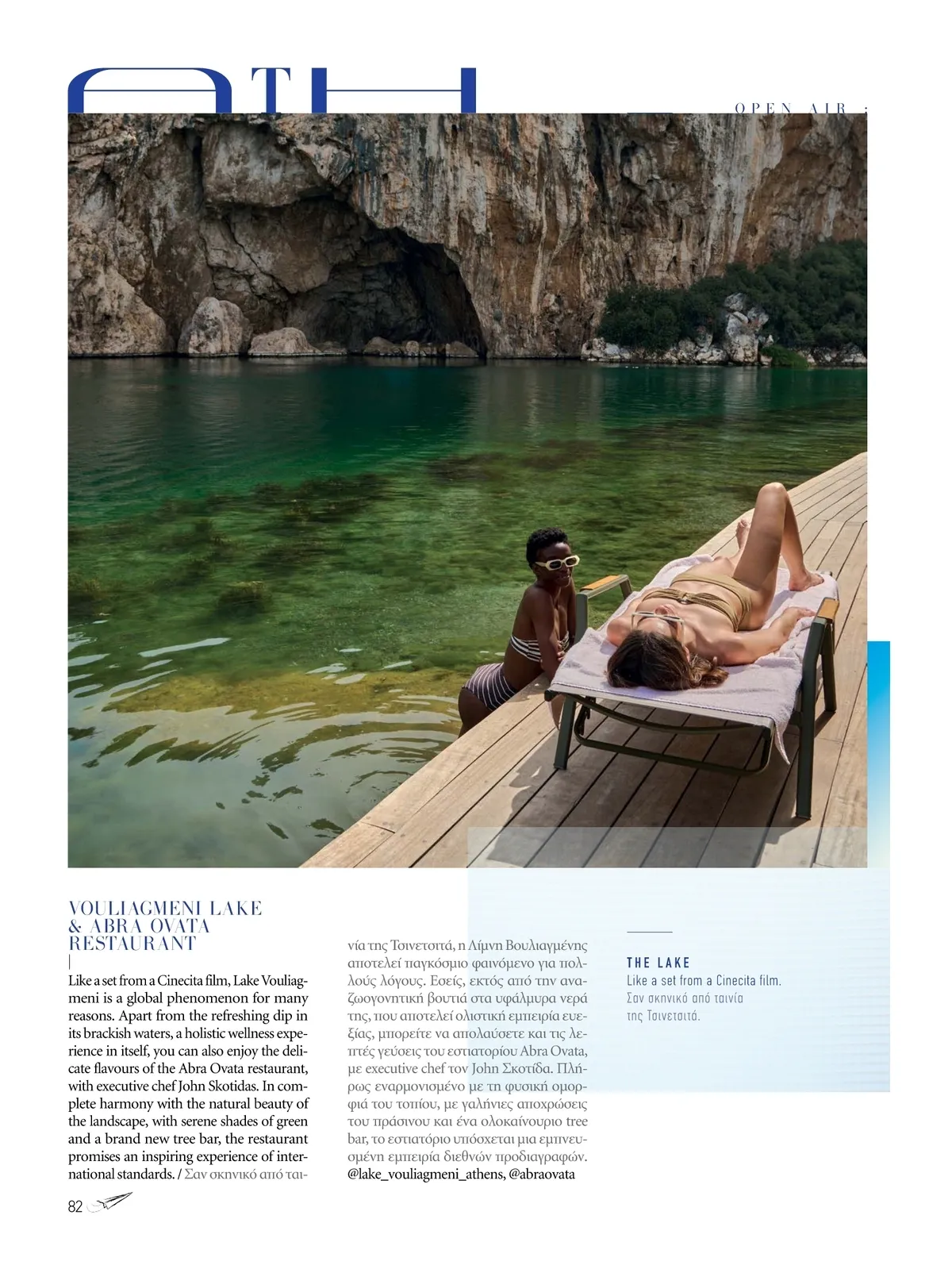 ATH

OPEN AIR :

VOULIAGMENI LAKE & ABRA OVATA RESTAURANT

Like a set from a Cinecita film, Lake Vouliagmeni is a global phenomenon for many reasons. Apart from the refreshing dip in its brackish waters, a holistic wellness experience in itself, you can also enjoy the delicate flavours of the Abra Ovata restaurant, with executive chef John Skotidas. In complete harmony with the natural beauty of the landscape, with serene shades of green and a brand new tree bar, the restaurant promises an inspiring experience of international standards. / Σαν σκηνικό από ταινία της Τσινετσιτά, η Λίμνη Βουλιαγμένης αποτελεί παγκόσμιο φαινόμενο για πολλούς λόγους. Εσείς, εκτός από την αναζωογονητική βουτιά στα υφάλμυρα νερά της, που αποτελεί ολιστική εμπειρία ευεξίας, μπορείτε να απολαύσετε και τις λεπτές γεύσεις του εστιατορίου Abra Ovata, με executive chef τον John Σκοτίδα. Πλήρως εναρμονισμένο με τη φυσική ομορφιά του τοπίου, με γαλήνιες αποχρώσεις του πράσινου και ένα ολοκαίνουριο tree bar, το εστιατόριο υπόσχεται μια εμπνευσμένη εμπειρία διεθνών προδιαγραφών. @lake_vouliagmeni_athens, @abraovata

THE LAKE
Like a set from a Cinecita film.
Σαν σκηνικό από ταινία της Τσινετσιτά.

82